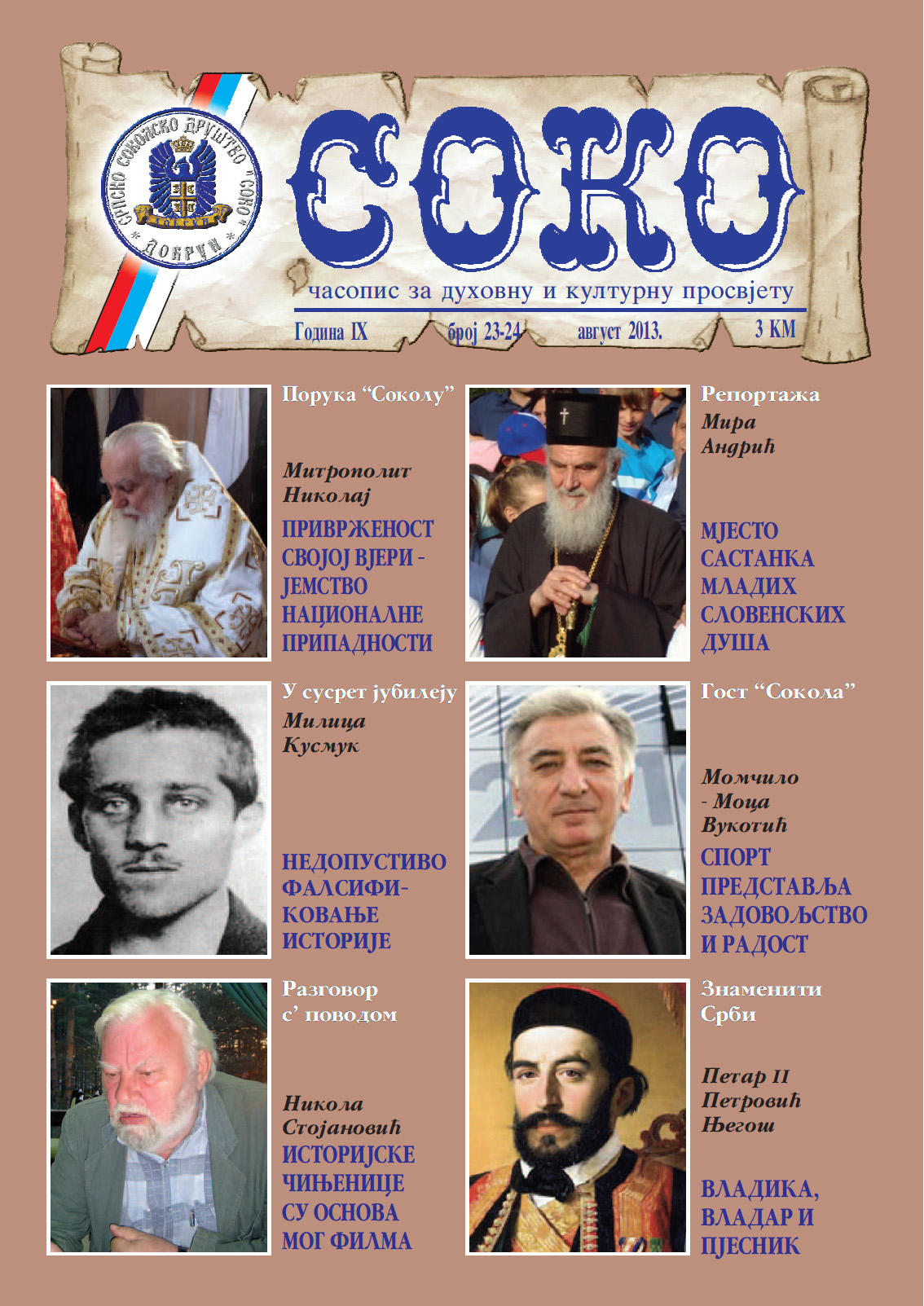 СРПСКО СОКОЛСКО ДРУШТВО "СОКО"
ДОБРУН

СОКО

часопис за духовну и културну просвјету

Година IX    број 23-24    август 2013.    3 КМ

Порука "Соколу"

Митрополит Николај

ПРИВРЖЕНОСТ СВОЈОЈ ВЈЕРИ - ЈЕМСТВО НАЦИОНАЛНЕ ПРИПАДНОСТИ

Репортажа

Мира Андрић

МЈЕСТО САСТАНКА МЛАДИХ СЛОВЕНСКИХ ДУША

У сусрет јубилеју

Милица Кусмук

НЕДОПУСТИВО ФАЛСИФИКОВАЊЕ ИСТОРИЈЕ

Гост "Сокола"

Момчило - Моца Вукотић

СПОРТ ПРЕДСТАВЉА ЗАДОВОЉСТВО И РАДОСТ

Разговор с' поводом

Никола Стојановић

ИСТОРИЈСКЕ ЧИЊЕНИЦЕ СУ ОСНОВА МОГ ФИЛМА

Знаменити Срби

Петар II Петровић Његош

ВЛАДИКА, ВЛАДАР И ПЈЕСНИК